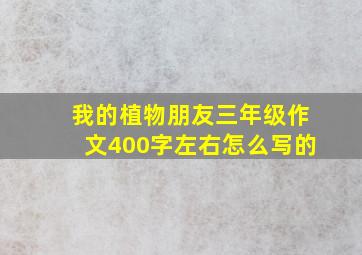 我的植物朋友三年级作文400字左右怎么写的